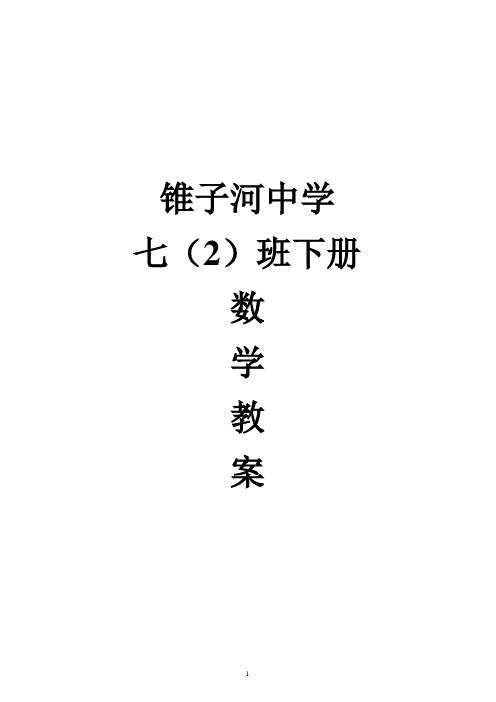 锥子河中学
七（2）班下册
数
学
教
案

1